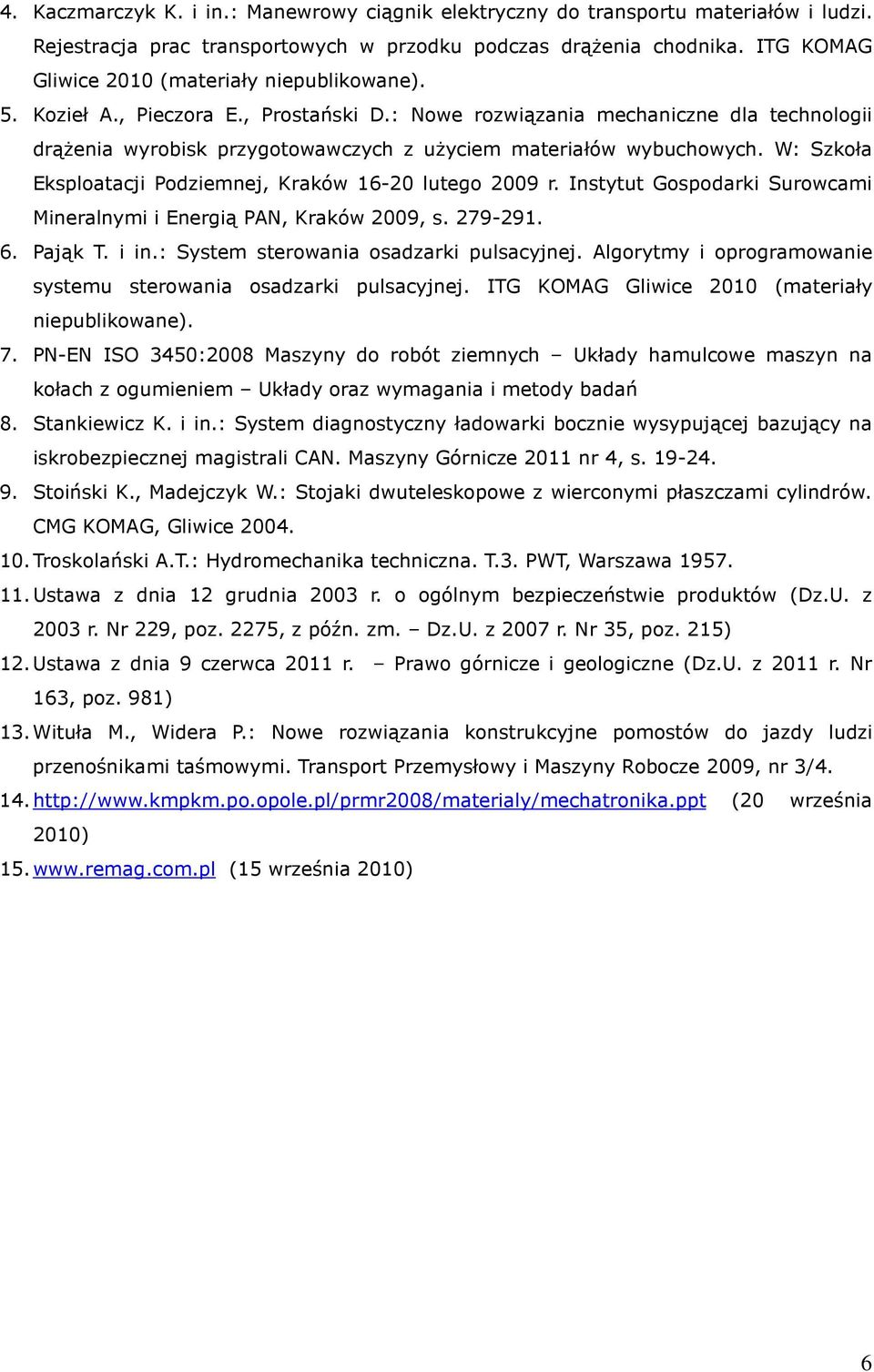 4. Kaczmarczyk K. i in.: Manewrowy ciągnik elektryczny do transportu materiałów i ludzi. Rejestracja prac transportowych w przodku podczas drążenia chodnika. ITG KOMAG Gliwice 2010 (materiały niepublikowane).

5. Kozieł A., Pieczora E., Prostański D.: Nowe rozwiązania mechaniczne dla technologii drążenia wyrobisk przygotowawczych z użyciem materiałów wybuchowych. W: Szkoła Eksploatacji Podziemnej, Kraków 16-20 lutego 2009 r. Instytut Gospodarki Surowcami Mineralnymi i Energią PAN, Kraków 2009, s. 279-291.

6. Pająk T. i in.: System sterowania osadzarki pulsacyjnej. Algorytmy i oprogramowanie systemu sterowania osadzarki pulsacyjnej. ITG KOMAG Gliwice 2010 (materiały niepublikowane).

7. PN-EN ISO 3450:2008 Maszyny do robót ziemnych – Układy hamulcowe maszyn na kołach z ogumieniem – Układy oraz wymagania i metody badań

8. Stankiewicz K. i in.: System diagnostyczny ładowarki bocznie wysypującej bazujący na iskrobezpiecznej magistrali CAN. Maszyny Górnicze 2011 nr 4, s. 19-24.

9. Stoiński K., Madejczyk W.: Stojaki dwuteleskopowe z wierconymi płaszczami cylindrów. CMG KOMAG, Gliwice 2004.

10. Troskolański A.T.: Hydromechanika techniczna. T.3. PWT, Warszawa 1957.

11. Ustawa z dnia 12 grudnia 2003 r. o ogólnym bezpieczeństwie produktów (Dz.U. z 2003 r. Nr 229, poz. 2275, z późn. zm. – Dz.U. z 2007 r. Nr 35, poz. 215)

12. Ustawa z dnia 9 czerwca 2011 r. – Prawo górnicze i geologiczne (Dz.U. z 2011 r. Nr 163, poz. 981)

13. Wituła M., Widera P.: Nowe rozwiązania konstrukcyjne pomostów do jazdy ludzi przenośnikami taśmowymi. Transport Przemysłowy i Maszyny Robocze 2009, nr 3/4.

14. http://www.kmpkm.po.opole.pl/prmr2008/materialy/mechatronika.ppt (20 września 2010)

15. www.remag.com.pl (15 września 2010)

6